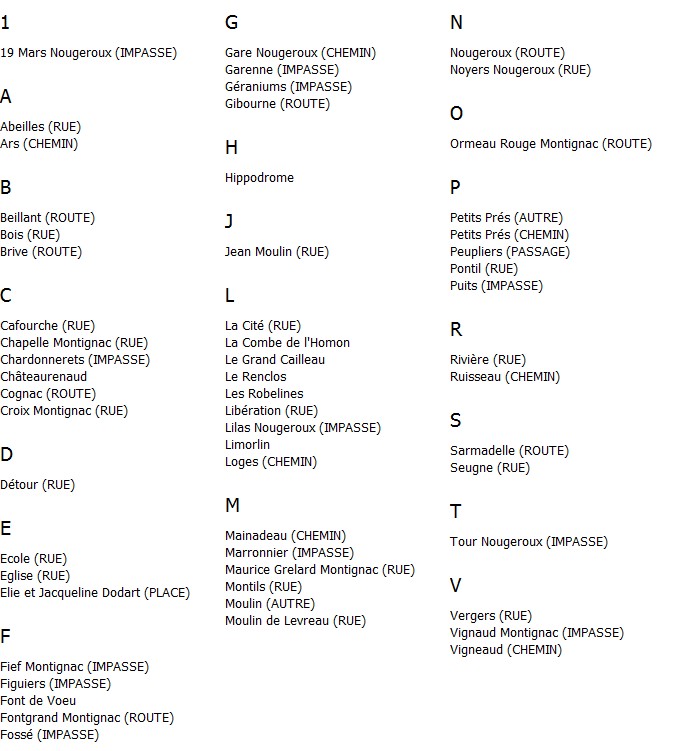 1

19 Mars Nougeroux (IMPASSE)

A

Abeilles (RUE)
Ars (CHEMIN)

B

Beillant (ROUTE)
Bois (RUE)
Brive (ROUTE)

C

Cafourche (RUE)
Chapelle Montignac (RUE)
Chardonnerets (IMPASSE)
Châteaurenaud
Cognac (ROUTE)
Croix Montignac (RUE)

D

Détour (RUE)

E

Ecole (RUE)
Eglise (RUE)
Elie et Jacqueline Dodart (PLACE)

F

Fief Montignac (IMPASSE)
Figuiers (IMPASSE)
Font de Voeu
Fontgrand Montignac (ROUTE)
Fossé (IMPASSE)

G

Gare Nougeroux (CHEMIN)
Garenne (IMPASSE)
Géraniums (IMPASSE)
Gibourne (ROUTE)

H

Hippodrome

J

Jean Moulin (RUE)

L

La Cité (RUE)
La Combe de l'Homon
Le Grand Cailleau
Le Renclos
Les Robelines
Libération (RUE)
Lilas Nougeroux (IMPASSE)
Limorlin
Loges (CHEMIN)

M

Mainadeau (CHEMIN)
Marronnier (IMPASSE)
Maurice Grelard Montignac (RUE)
Montils (RUE)
Moulin (AUTRE)
Moulin de Levreau (RUE)

N

Nougeroux (ROUTE)
Noyers Nougeroux (RUE)

O

Ormeau Rouge Montignac (ROUTE)

P

Petits Prés (AUTRE)
Petits Prés (CHEMIN)
Peupliers (PASSAGE)
Pontil (RUE)
Puits (IMPASSE)

R

Rivière (RUE)
Ruisseau (CHEMIN)

S

Sarmadelle (ROUTE)
Seugne (RUE)

T

Tour Nougeroux (IMPASSE)

V

Vergers (RUE)
Vignaud Montignac (IMPASSE)
Vigneaud (CHEMIN)